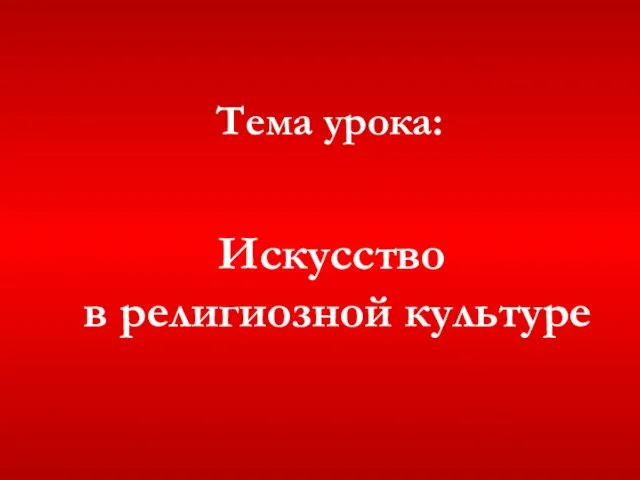 Тема урока:

Искусство в религиозной культуре